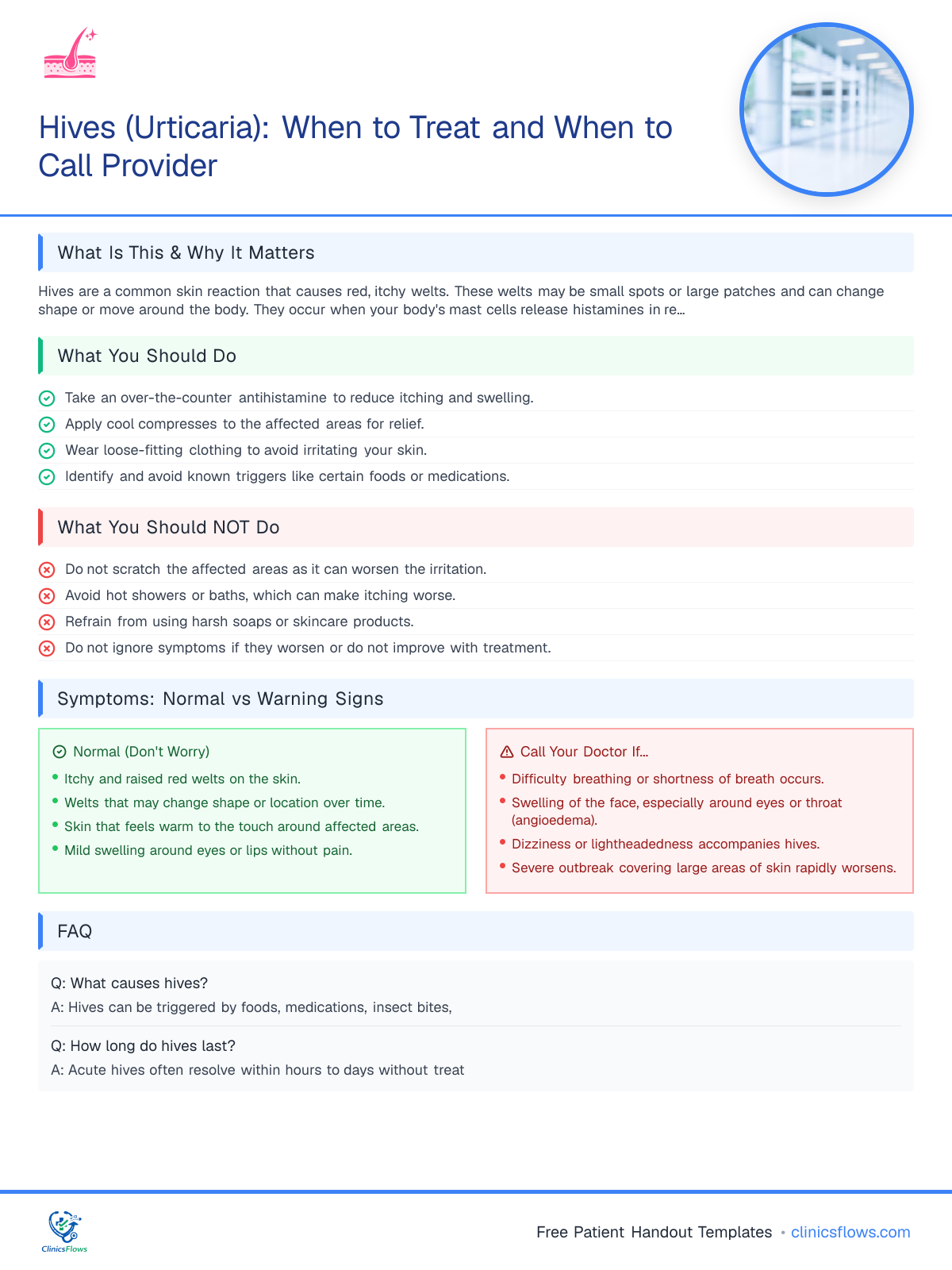 Hives (Urticaria): When to Treat and When to Call Provider

What Is This & Why It Matters

Hives are a common skin reaction that causes red, itchy welts. These welts may be small spots or large patches and can change shape or move around the body. They occur when your body's mast cells release histamines in re...

What You Should Do

Take an over-the-counter antihistamine to reduce itching and swelling.
Apply cool compresses to the affected areas for relief.
Wear loose-fitting clothing to avoid irritating your skin.
Identify and avoid known triggers like certain foods or medications.

What You Should NOT Do

Do not scratch the affected areas as it can worsen the irritation.
Avoid hot showers or baths, which can make itching worse.
Refrain from using harsh soaps or skincare products.
Do not ignore symptoms if they worsen or do not improve with treatment.

Symptoms: Normal vs Warning Signs

Normal (Don't Worry)
• Itchy and raised red welts on the skin.
• Welts that may change shape or location over time.
• Skin that feels warm to the touch around affected areas.
• Mild swelling around eyes or lips without pain.

Call Your Doctor If...
• Difficulty breathing or shortness of breath occurs.
• Swelling of the face, especially around eyes or throat (angioedema).
• Dizziness or lightheadedness accompanies hives.
• Severe outbreak covering large areas of skin rapidly worsens.

FAQ

Q: What causes hives?
A: Hives can be triggered by foods, medications, insect bites,

Q: How long do hives last?
A: Acute hives often resolve within hours to days without treat

ClinicsFlows

Free Patient Handout Templates • clinicsflows.com